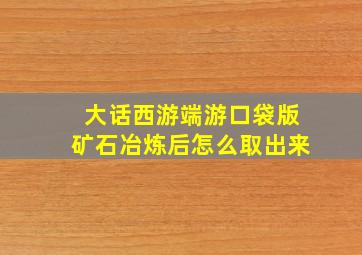 大话西游端游口袋版
矿石冶炼后怎么取出来